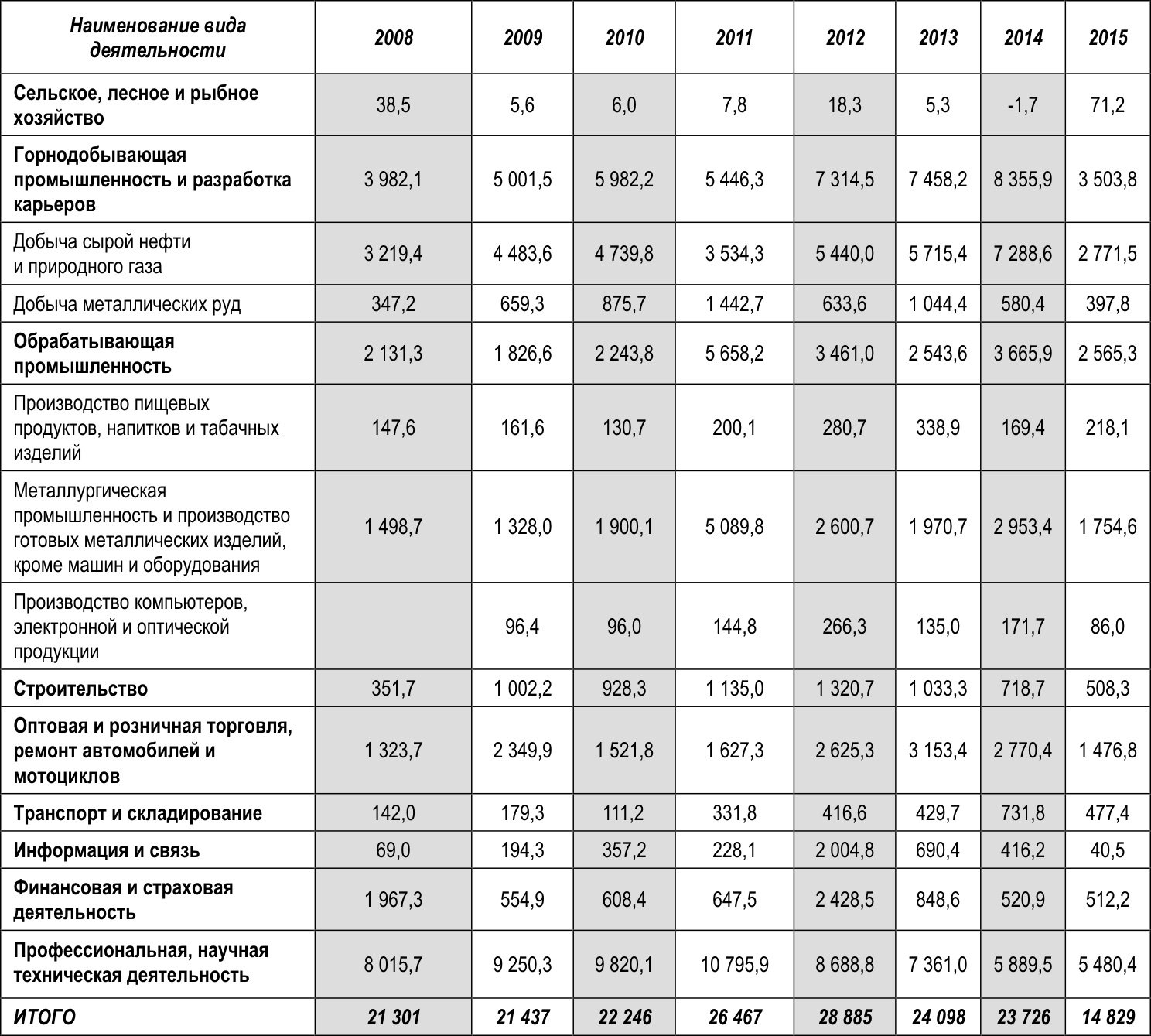 | Наименование вида деятельности | 2008 | 2009 | 2010 | 2011 | 2012 | 2013 | 2014 | 2015 |
|---|---|---|---|---|---|---|---|---|
| Сельское, лесное и рыбное хозяйство | 38,5 | 5,6 | 6,0 | 7,8 | 18,3 | 5,3 | -1,7 | 71,2 |
| Горнодобывающая промышленность и разработка карьеров | 3 982,1 | 5 001,5 | 5 982,2 | 5 446,3 | 7 314,5 | 7 458,2 | 8 355,9 | 3 503,8 |
| Добыча сырой нефти и природного газа | 3 219,4 | 4 483,6 | 4 739,8 | 3 534,3 | 5 440,0 | 5 715,4 | 7 288,6 | 2 771,5 |
| Добыча металлических руд | 347,2 | 659,3 | 875,7 | 1 442,7 | 633,6 | 1 044,4 | 580,4 | 397,8 |
| Обрабатывающая промышленность | 2 131,3 | 1 826,6 | 2 243,8 | 5 658,2 | 3 461,0 | 2 543,6 | 3 665,9 | 2 565,3 |
| Производство пищевых продуктов, напитков и табачных изделий | 147,6 | 161,6 | 130,7 | 200,1 | 280,7 | 338,9 | 169,4 | 218,1 |
| Металлургическая промышленность и производство готовых металлических изделий, кроме машин и оборудования | 1 498,7 | 1 328,0 | 1 900,1 | 5 089,8 | 2 600,7 | 1 970,7 | 2 953,4 | 1 754,6 |
| Производство компьютеров, электронной и оптической продукции | | 96,4 | 96,0 | 144,8 | 266,3 | 135,0 | 171,7 | 86,0 |
| Строительство | 351,7 | 1 002,2 | 928,3 | 1 135,0 | 1 320,7 | 1 033,3 | 718,7 | 508,3 |
| Оптовая и розничная торговля, ремонт автомобилей и мотоциклов | 1 323,7 | 2 349,9 | 1 521,8 | 1 627,3 | 2 625,3 | 3 153,4 | 2 770,4 | 1 476,8 |
| Транспорт и складирование | 142,0 | 179,3 | 111,2 | 331,8 | 416,6 | 429,7 | 731,8 | 477,4 |
| Информация и связь | 69,0 | 194,3 | 357,2 | 228,1 | 2 004,8 | 690,4 | 416,2 | 40,5 |
| Финансовая и страховая деятельность | 1 967,3 | 554,9 | 608,4 | 647,5 | 2 428,5 | 848,6 | 520,9 | 512,2 |
| Профессиональная, научная техническая деятельность | 8 015,7 | 9 250,3 | 9 820,1 | 10 795,9 | 8 688,8 | 7 361,0 | 5 889,5 | 5 480,4 |
| ИТОГО | 21 301 | 21 437 | 22 246 | 26 467 | 28 885 | 24 098 | 23 726 | 14 829 |